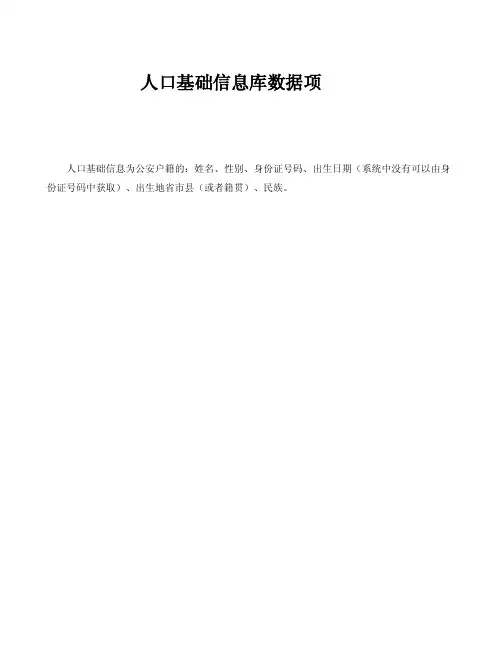 人口基础信息库数据项

人口基础信息为公安户籍的：姓名、性别、身份证号码、出生日期（系统中没有可以由身份证号码中获取）、出生地省市县（或者籍贯）、民族。